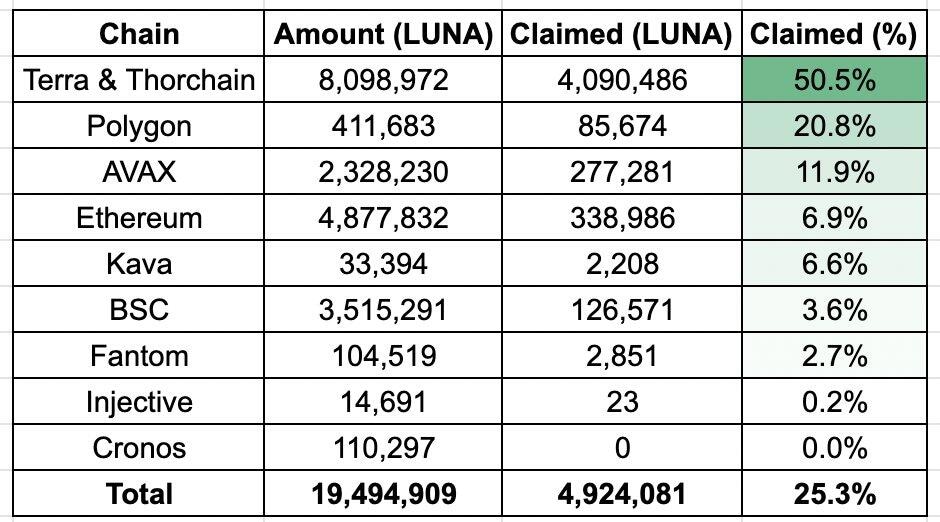 | Chain | Amount (LUNA) | Claimed (LUNA) | Claimed (%) |
|---|---|---|---|
| Terra & Thorchain | 8,098,972 | 4,090,486 | 50.5% |
| Polygon | 411,683 | 85,674 | 20.8% |
| AVAX | 2,328,230 | 277,281 | 11.9% |
| Ethereum | 4,877,832 | 338,986 | 6.9% |
| Kava | 33,394 | 2,208 | 6.6% |
| BSC | 3,515,291 | 126,571 | 3.6% |
| Fantom | 104,519 | 2,851 | 2.7% |
| Injective | 14,691 | 23 | 0.2% |
| Cronos | 110,297 | 0 | 0.0% |
| **Total** | **19,494,909** | **4,924,081** | **25.3%** |